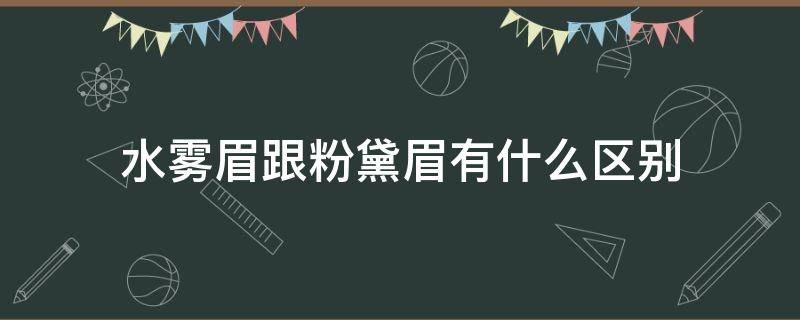 水雾眉跟粉黛眉有什么区别